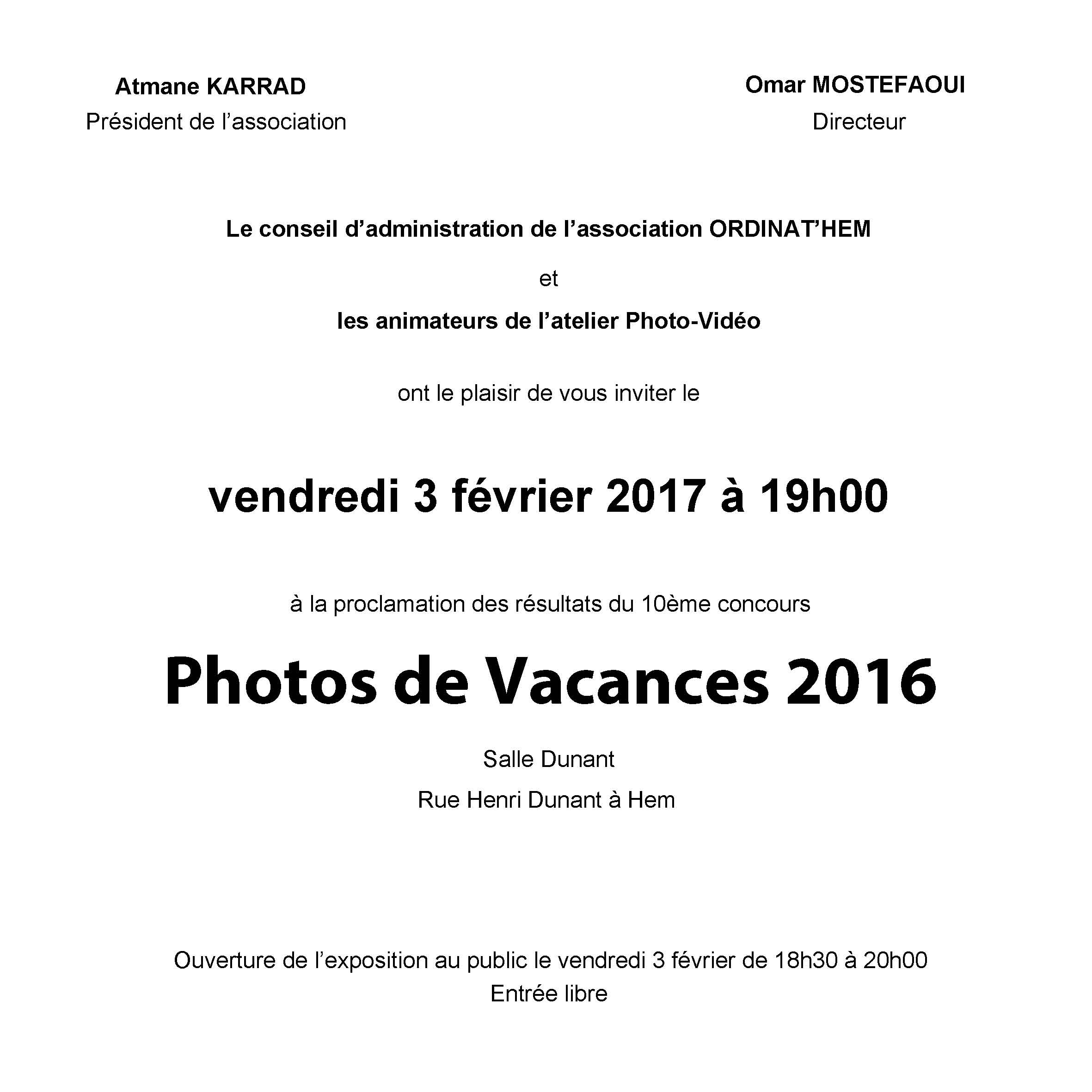 Atmane KARRAD
Président de l’association

Omar MOSTEFAOUI
Directeur

Le conseil d’administration de l’association ORDINAT’HEM

et

les animateurs de l’atelier Photo-Vidéo

ont le plaisir de vous inviter le

vendredi 3 février 2017 à 19h00

à la proclamation des résultats du 10ème concours

Photos de Vacances 2016

Salle Dunant

Rue Henri Dunant à Hem

Ouverture de l’exposition au public le vendredi 3 février de 18h30 à 20h00
Entrée libre